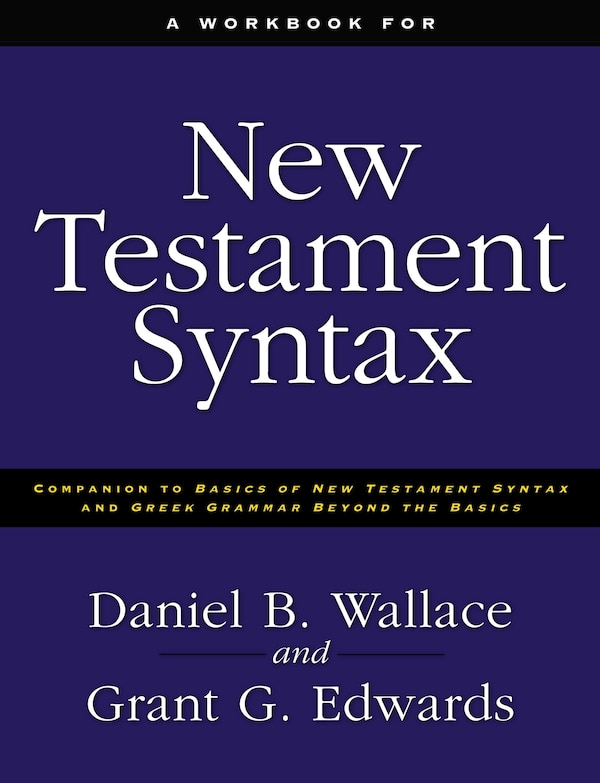 A WORKBOOK FOR

New Testament Syntax

COMPANION TO BASICS OF NEW TESTAMENT SYNTAX AND GREEK GRAMMAR BEYOND THE BASICS

Daniel B. Wallace

and

Grant G. Edwards